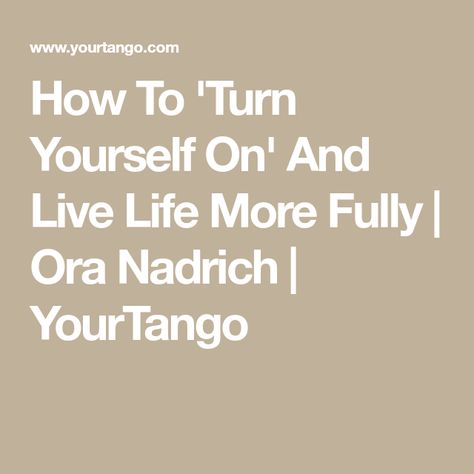 www.yourtango.com

How To 'Turn Yourself On' And Live Life More Fully | Ora Nadrich | YourTango